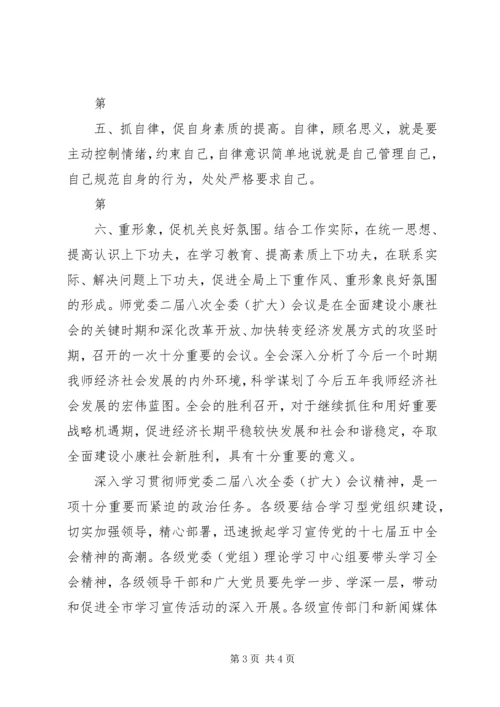 第

五、抓自律，促自身素质的提高。自律，顾名思义，就是要主动控制情绪，约束自己，自律意识简单地说就是自己管理自己，自己规范自身的行为，处处严格要求自己。

第

六、重形象，促机关良好氛围。结合工作实际，在统一思想、提高认识上下功夫，在学习教育、提高素质上下功夫，在联系实际、解决问题上下功夫，促进全局上下重作风、重形象良好氛围的形成。师党委二届八次全委（扩大）会议是在全面建设小康社会的关键时期和深化改革开放、加快转变经济发展方式的攻坚时期，召开的一次十分重要的会议。全会深入分析了今后一个时期我师经济社会发展的内外环境，科学谋划了今后五年我师经济社会发展的宏伟蓝图。全会的胜利召开，对于继续抓住和用好重要战略机遇期，促进经济长期平稳较快发展和社会和谐稳定，夺取全面建设小康社会新胜利，具有十分重要的意义。

深入学习贯彻师党委二届八次全委（扩大）会议精神，是一项十分重要而紧迫的政治任务。各级要结合学习型党组织建设，切实加强领导，精心部署，迅速掀起学习宣传党的十七届五中全会精神的高潮。各级党委（党组）理论学习中心组要带头学习全会精神，各级领导干部和广大党员要先学一步、学深一层，带动和促进全市学习宣传活动的深入开展。各级宣传部门和新闻媒体

第 3 页 共 4 页